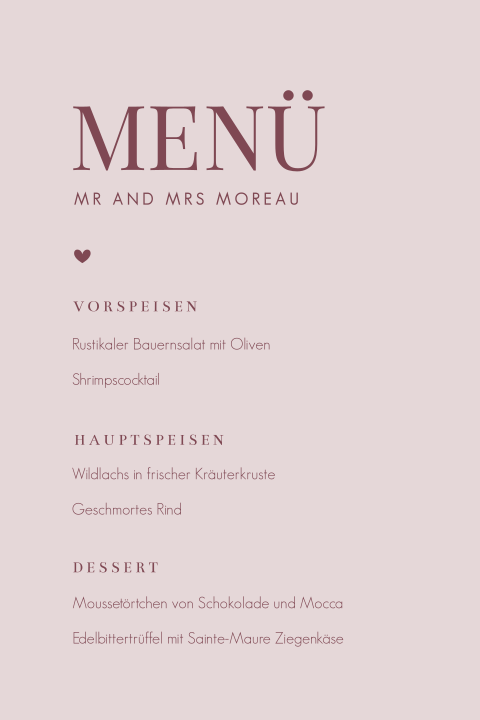 MENÜ

MR AND MRS MOREAU

VORSPEISEN

Rustikaler Bauernsalat mit Oliven

Shrimpscocktail

HAUPTSPEISEN

Wildlachs in frischer Kräuterkruste

Geschmortes Rind

DESSERT

Moussetörtchen von Schokolade und Mocca

Edelbittertrüffel mit Sainte-Maure Ziegenkäse